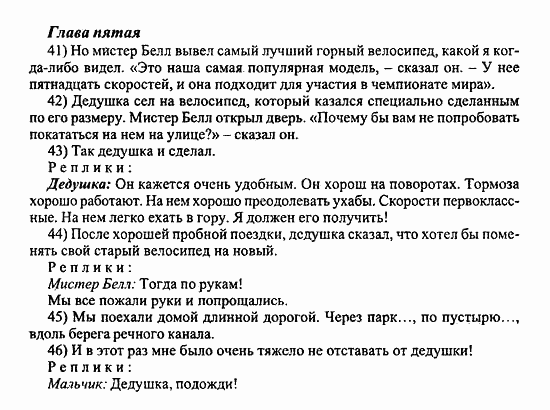 Глава пятая

41) Но мистер Белл вывел самый лучший горный велосипед, какой я когда-либо видел. «Это наша самая популярная модель, – сказал он. – У нее пятнадцать скоростей, и она подходит для участия в чемпионате мира».

42) Дедушка сел на велосипед, который казался специально сделанным по его размеру. Мистер Белл открыл дверь. «Почему бы вам не попробовать покататься на нем на улице?» – сказал он.

43) Так дедушка и сделал.

Реплики:

Дедушка: Он кажется очень удобным. Он хорош на поворотах. Тормоза хорошо работают. На нем хорошо преодолевать ухабы. Скорости первоклассные. На нем легко ехать в гору. Я должен его получить!

44) После хорошей пробной поездки, дедушка сказал, что хотел бы поменять свой старый велосипед на новый.

Реплики:

Мистер Белл: Тогда по рукам!

Мы все пожали руки и попрощались.

45) Мы поехали домой длинной дорогой. Через парк..., по пустырю..., вдоль берега речного канала.

46) И в этот раз мне было очень тяжело не отставать от дедушки!

Реплики:

Мальчик: Дедушка, подожди!